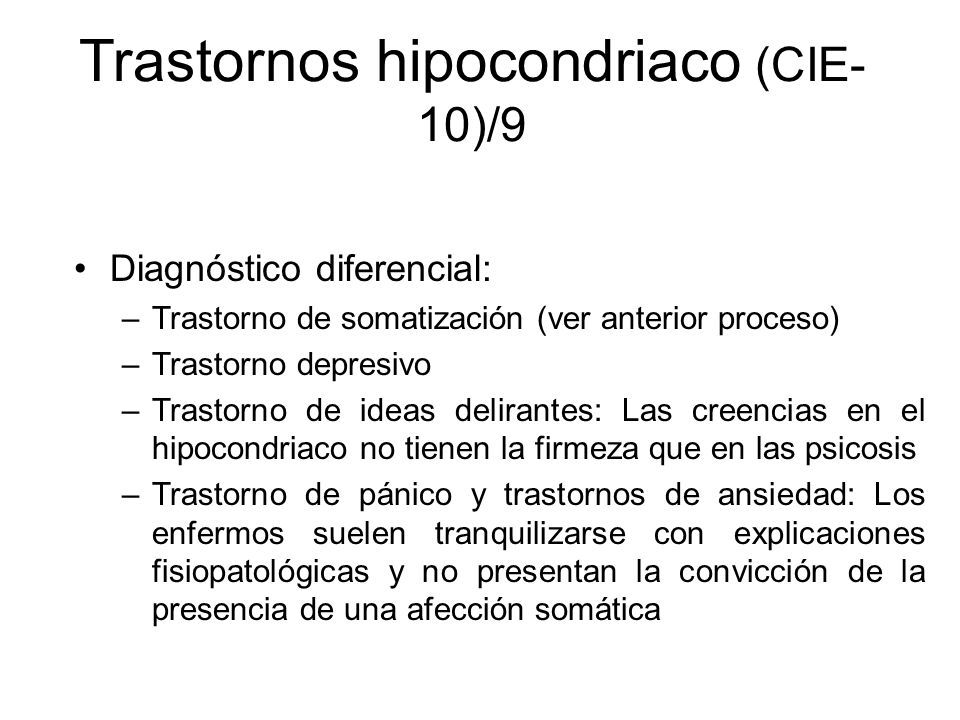 Trastornos hipocondriaco (CIE-10)/9

• Diagnóstico diferencial:
– Trastorno de somatización (ver anterior proceso)
– Trastorno depresivo
– Trastorno de ideas delirantes: Las creencias en el hipocondriaco no tienen la firmeza que en las psicosis
– Trastorno de pánico y trastornos de ansiedad: Los enfermos suelen tranquilizarse con explicaciones fisiopatológicas y no presentan la convicción de la presencia de una afección somática